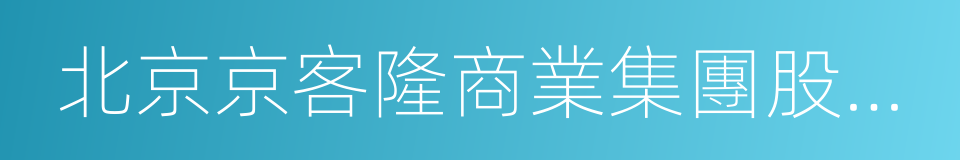 北京京客隆商業集團股...